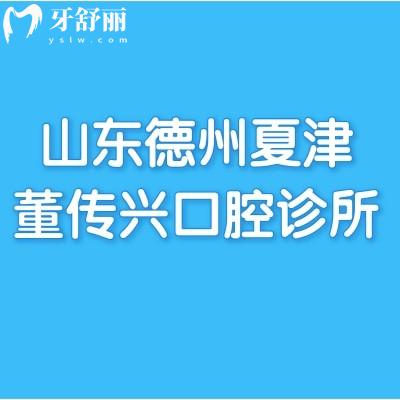 牙舒丽
yslw.com

山东德州夏津
董传兴口腔诊所